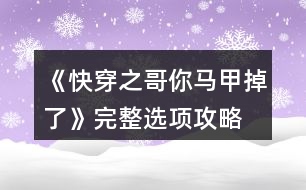 《快穿之哥你马甲掉了》完整选项攻略